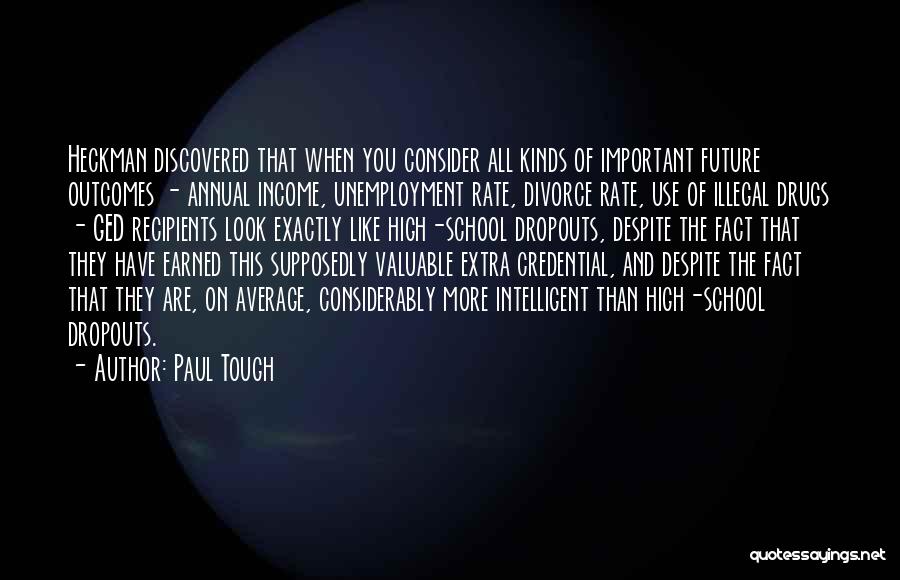 Heckman discovered that when you consider all kinds of important future outcomes - annual income, unemployment rate, divorce rate, use of illegal drugs - GED recipients look exactly like high-school dropouts, despite the fact that they have earned this supposedly valuable extra credential, and despite the fact that they are, on average, considerably more intelligent than high-school dropouts.
- Author: Paul Tough

quotessayings.net